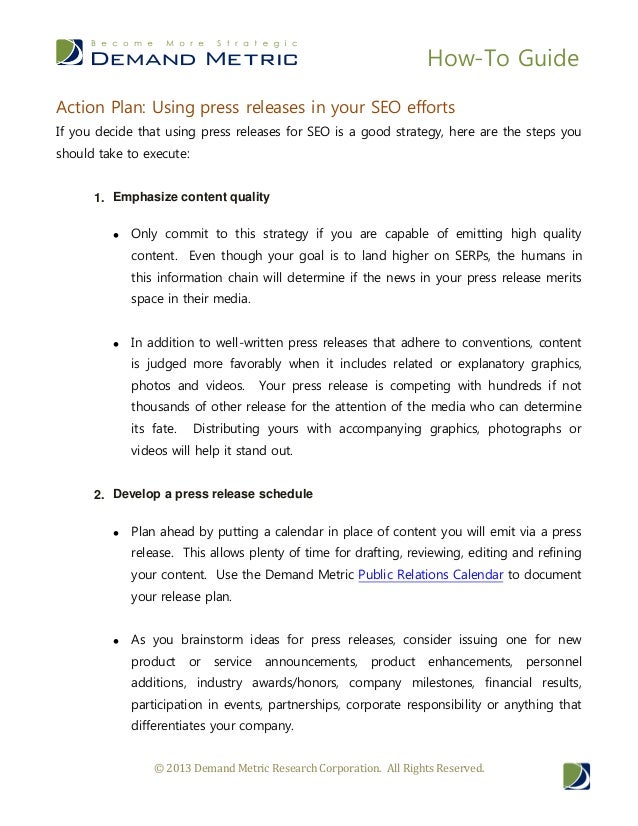 Become More Strategic
DEMAND METRIC

How-To Guide

Action Plan: Using press releases in your SEO efforts

If you decide that using press releases for SEO is a good strategy, here are the steps you should take to execute:

1. Emphasize content quality

• Only commit to this strategy if you are capable of emitting high quality content. Even though your goal is to land higher on SERPs, the humans in this information chain will determine if the news in your press release merits space in their media.

• In addition to well-written press releases that adhere to conventions, content is judged more favorably when it includes related or explanatory graphics, photos and videos. Your press release is competing with hundreds if not thousands of other release for the attention of the media who can determine its fate. Distributing yours with accompanying graphics, photographs or videos will help it stand out.

2. Develop a press release schedule

• Plan ahead by putting a calendar in place of content you will emit via a press release. This allows plenty of time for drafting, reviewing, editing and refining your content. Use the Demand Metric Public Relations Calendar to document your release plan.

• As you brainstorm ideas for press releases, consider issuing one for new product or service announcements, product enhancements, personnel additions, industry awards/honors, company milestones, financial results, participation in events, partnerships, corporate responsibility or anything that differentiates your company.

© 2013 Demand Metric Research Corporation. All Rights Reserved.